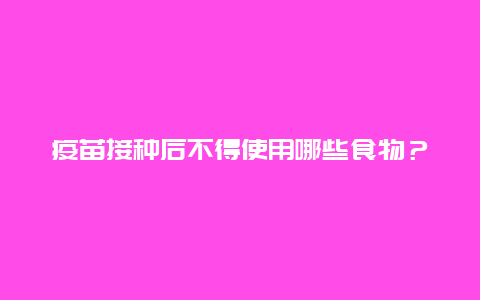 疫苗接种后不得使用哪些食物？